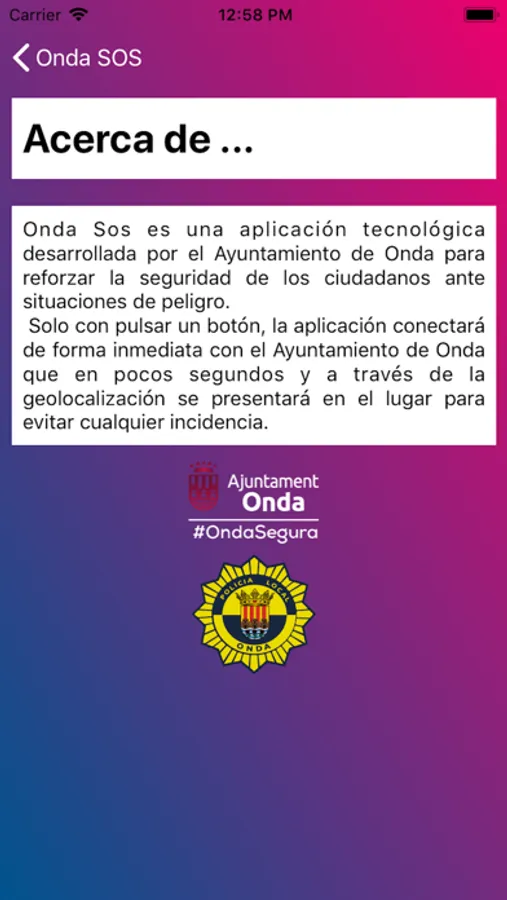 Carrier 12:58 PM

Onda SOS

Acerca de ...

Onda Sos es una aplicación tecnológica desarrollada por el Ayuntamiento de Onda para reforzar la seguridad de los ciudadanos ante situaciones de peligro.
Solo con pulsar un botón, la aplicación conectará de forma inmediata con el Ayuntamiento de Onda que en pocos segundos y a través de la geolocalización se presentará en el lugar para evitar cualquier incidencia.

Ajuntament
Onda
#OndaSegura

POLICIA LOCAL
ONDA